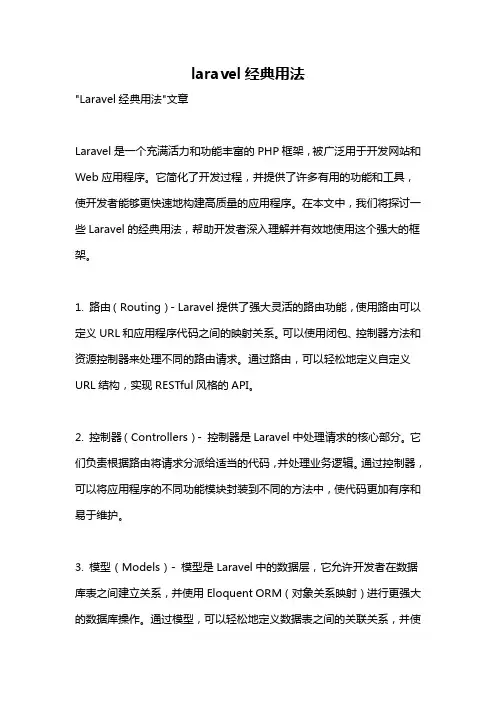 laravel 经典用法

"Laravel 经典用法"文章

Laravel 是一个充满活力和功能丰富的 PHP 框架，被广泛用于开发网站和 Web 应用程序。它简化了开发过程，并提供了许多有用的功能和工具，使开发者能够更快速地构建高质量的应用程序。在本文中，我们将探讨一些 Laravel 的经典用法，帮助开发者深入理解并有效地使用这个强大的框架。

1. 路由（Routing）- Laravel 提供了强大灵活的路由功能，使用路由可以定义 URL 和应用程序代码之间的映射关系。可以使用闭包、控制器方法和资源控制器来处理不同的路由请求。通过路由，可以轻松地定义自定义 URL 结构，实现 RESTful 风格的 API。

2. 控制器（Controllers）- 控制器是 Laravel 中处理请求的核心部分。它们负责根据路由将请求分派给适当的代码，并处理业务逻辑。通过控制器，可以将应用程序的不同功能模块封装到不同的方法中，使代码更加有序和易于维护。

3. 模型（Models）- 模型是 Laravel 中的数据层，它允许开发者在数据库表之间建立关系，并使用 Eloquent ORM（对象关系映射）进行更强大的数据库操作。通过模型，可以轻松地定义数据表之间的关联关系，并使